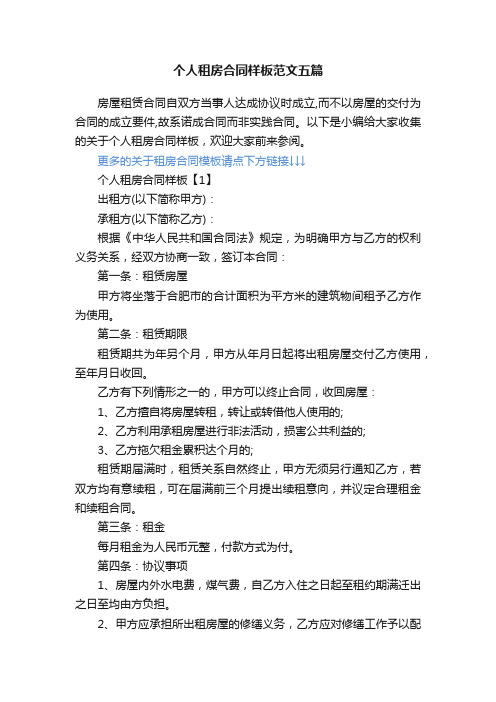 个人租房合同样板范文五篇

房屋租赁合同自双方当事人达成协议时成立,而不以房屋的交付为合同的成立要件,故系诺成合同而非实践合同。以下是小编给大家收集的关于个人租房合同样板，欢迎大家前来参阅。

更多的关于租房合同模板请点下方链接↓↓↓

个人租房合同样板【1】

出租方(以下简称甲方)：

承租方(以下简称乙方)：

根据《中华人民共和国合同法》规定，为明确甲方与乙方的权利义务关系，经双方协商一致，签订本合同：

第一条：租赁房屋

甲方将坐落于合肥市的合计面积为平方米的建筑物间租予乙方作为使用。

第二条：租赁期限

租赁期共为年另个月，甲方从年月日起将出租房屋交付乙方使用，至年月日收回。

乙方有下列情形之一的，甲方可以终止合同，收回房屋：

1、乙方擅自将房屋转租，转让或转借他人使用的;

2、乙方利用承租房屋进行非法活动，损害公共利益的;

3、乙方拖欠租金累积达个月的;

租赁期届满时，租赁关系自然终止，甲方无须另行通知乙方，若双方均有意续租，可在届满前三个月提出续租意向，并议定合理租金和续租合同。

第三条：租金

每月租金为人民币元整，付款方式为付。

第四条：协议事项

1、房屋内外水电费，煤气费，自乙方入住之日起至租约期满迁出之日至均由方负担。

2、甲方应承担所出租房屋的修缮义务，乙方应对修缮工作予以配